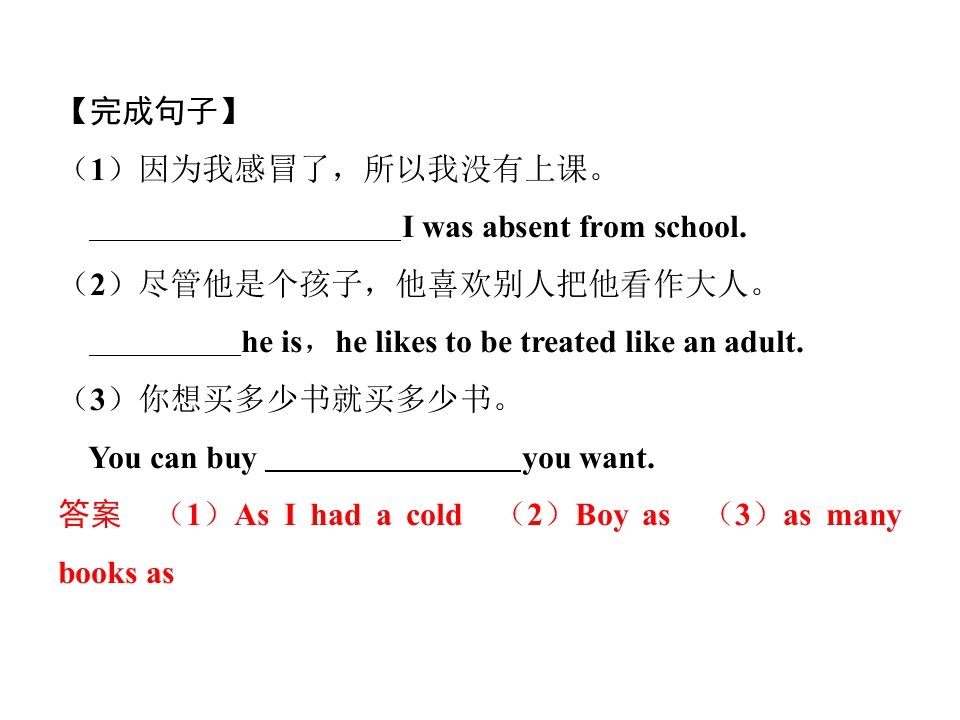 【完成句子】

(1)因为我感冒了，所以我没有上课。

____I was absent from school.

(2)尽管他是个孩子，他喜欢别人把他看作大人。

____he is，he likes to be treated like an adult.

(3)你想买多少书就买多少书。

You can buy ____you want.

答案 (1)As I had a cold (2)Boy as (3)as many books as